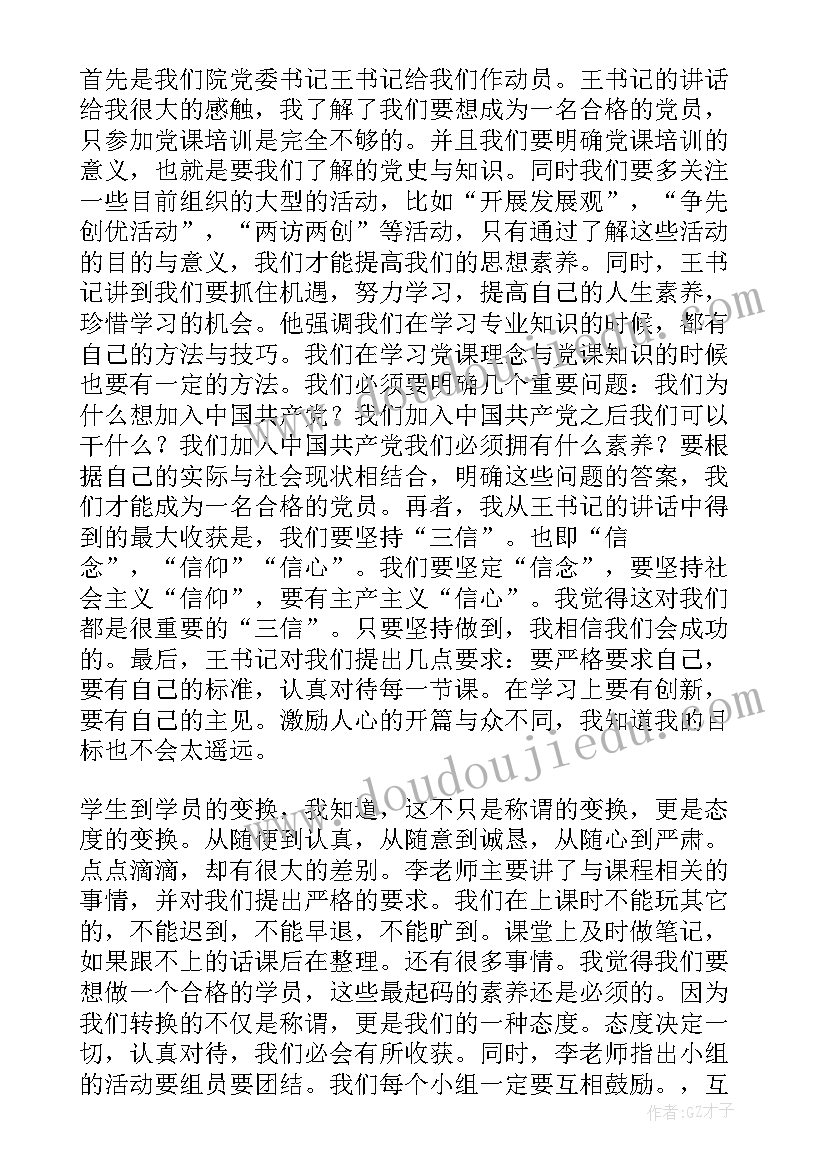 首先是我们院党委书记王书记给我们作动员。王书记的讲话给我很大的感触，我了解了我们要想成为一名合格的党员，只参加党课培训是完全不够的。并且我们要明确党课培训的意义，也就是要我们了解的党史与知识。同时我们要多关注一些目前组织的大型的活动，比如“开展发展观”，“争先创优活动”，“两访两创”等活动，只有通过了解这些活动的目的与意义，我们才能提高我们的思想素养。同时，王书记讲到我们要抓住机遇，努力学习，提高自己的人生素养，珍惜学习的机会。他强调我们在学习专业知识的时候，都有自己的方法与技巧。我们在学习党课理念与党课知识的时候也要有一定的方法。我们必须要明确几个重要问题：我们为什么想加入中国共产党？我们加入中国共产党之后我们可以干什么？我们加入中国共产党我们必须拥有什么素养？要根据自己的实际与社会现状相结合，明确这些问题的答案，我们才能成为一名合格的党员。再者，我从王书记的讲话中得到的最大收获是，我们要坚持“三信”。也即“信念”，“信仰”“信心”。我们要坚定“信念”，要坚持社会主义“信仰”，要有主产主义“信心”。我觉得这对我们都是很重要的“三信”。只要坚持做到，我相信我们会成功的。最后，王书记对我们提出几点要求：要严格要求自己，要有自己的标准，认真对待每一节课。在学习上要有创新，要有自己的主见。激励人心的开篇与众不同，我知道我的目标也不会太遥远。

学生到学员的变换，我知道，这不只是称谓的变换，更是态度的变换。从随便到认真，从随意到诚恳，从随心到严肃。点点滴滴，却有很大的差别。李老师主要讲了与课程相关的事情，并对我们提出严格的要求。我们在上课时不能玩其它的，不能迟到，不能早退，不能旷到。课堂上及时做笔记，如果跟不上的话课后在整理。还有很多事情。我觉得我们要想做一个合格的学员，这些最起码的素养还是必须的。因为我们转换的不仅是称谓，更是我们的一种态度。态度决定一切，认真对待，我们必会有所收获。同时，李老师指出小组的活动要组员要团结。我们每个小组一定要互相鼓励。，互

www.doudoujiedu.com

作者：GZ才子